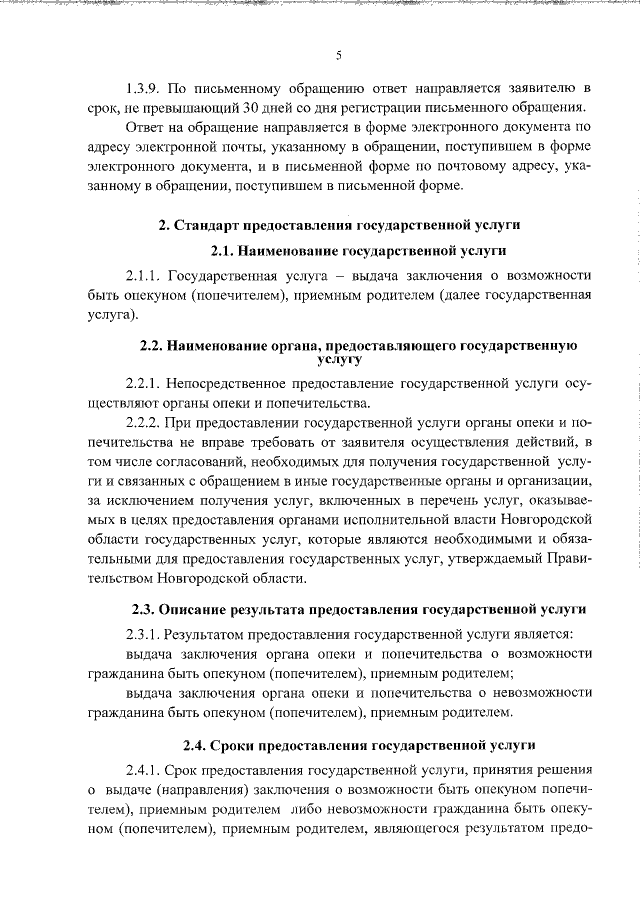 5

1.3.9. По письменному обращению ответ направляется заявителю в срок, не превышающий 30 дней со дня регистрации письменного обращения.

Ответ на обращение направляется в форме электронного документа по адресу электронной почты, указанному в обращении, поступившем в форме электронного документа, и в письменной форме по почтовому адресу, указанному в обращении, поступившем в письменной форме.

2. Стандарт предоставления государственной услуги

2.1. Наименование государственной услуги

2.1.1. Государственная услуга – выдача заключения о возможности быть опекуном (попечителем), приемным родителем (далее государственная услуга).

2.2. Наименование органа, предоставляющего государственную услугу

2.2.1. Непосредственное предоставление государственной услуги осуществляют органы опеки и попечительства.

2.2.2. При предоставлении государственной услуги органы опеки и попечительства не вправе требовать от заявителя осуществления действий, в том числе согласований, необходимых для получения государственной услуги и связанных с обращением в иные государственные органы и организации, за исключением получения услуг, включенных в перечень услуг, оказываемых в целях предоставления органами исполнительной власти Новгородской области государственных услуг, которые являются необходимыми и обязательными для предоставления государственных услуг, утверждаемый Правительством Новгородской области.

2.3. Описание результата предоставления государственной услуги

2.3.1. Результатом предоставления государственной услуги является:

выдача заключения органа опеки и попечительства о возможности гражданина быть опекуном (попечителем), приемным родителем;

выдача заключения органа опеки и попечительства о невозможности гражданина быть опекуном (попечителем), приемным родителем.

2.4. Сроки предоставления государственной услуги

2.4.1. Срок предоставления государственной услуги, принятия решения о выдаче (направления) заключения о возможности быть опекуном попечителем), приемным родителем либо невозможности гражданина быть опекуном (попечителем), приемным родителем, являющегося результатом предо-